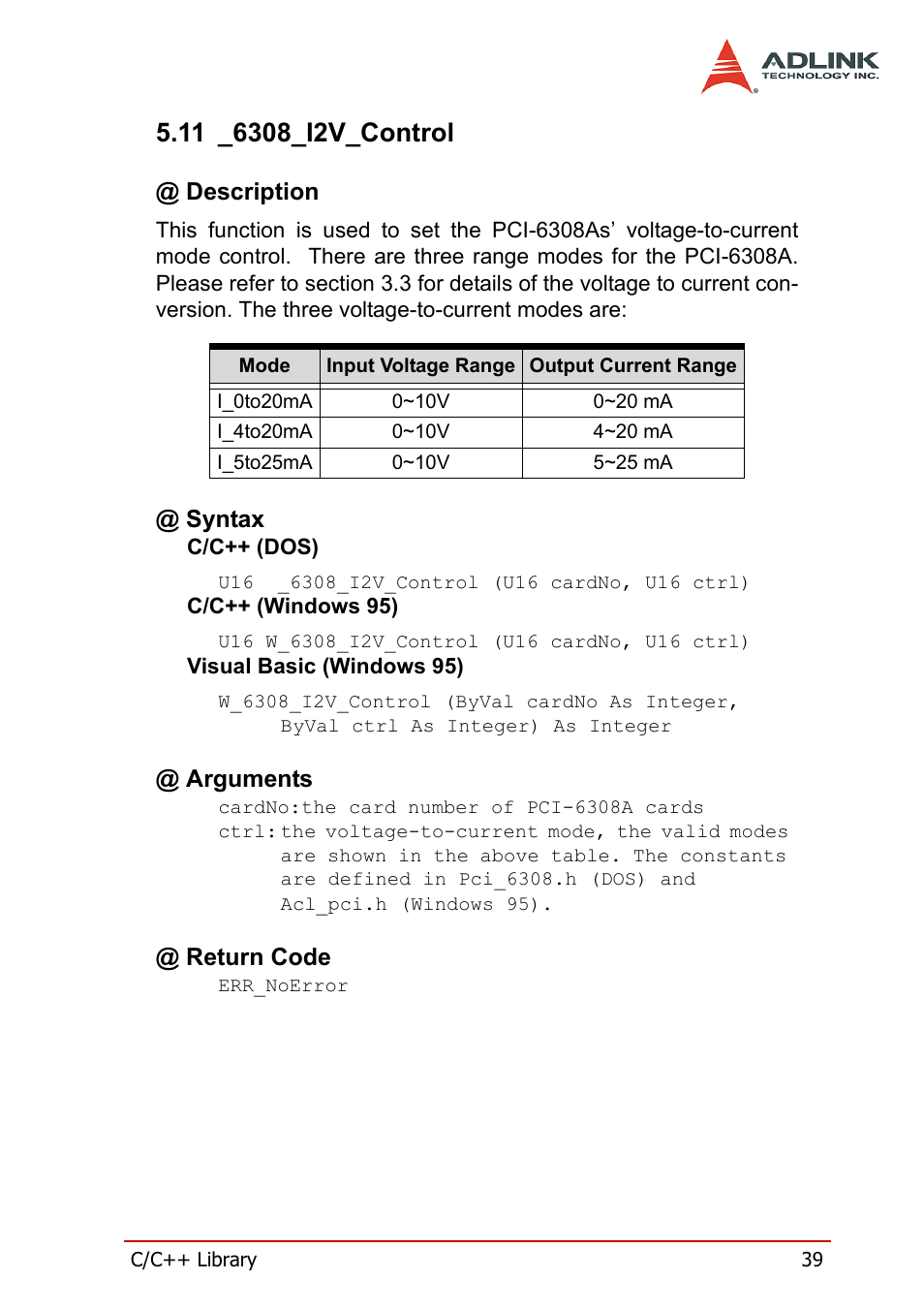 ADLINK
TECHNOLOGY INC.

5.11 _6308_I2V_Control

@ Description

This function is used to set the PCI-6308As' voltage-to-current mode control. There are three range modes for the PCI-6308A. Please refer to section 3.3 for details of the voltage to current conversion. The three voltage-to-current modes are:

| Mode | Input Voltage Range | Output Current Range |
|---|---|---|
| I_0to20mA | 0~10V | 0~20 mA |
| I_4to20mA | 0~10V | 4~20 mA |
| I_5to25mA | 0~10V | 5~25 mA |

@ Syntax

C/C++ (DOS)

U16 _6308_I2V_Control (U16 cardNo, U16 ctrl)

C/C++ (Windows 95)

U16 W_6308_I2V_Control (U16 cardNo, U16 ctrl)

Visual Basic (Windows 95)

W_6308_I2V_Control (ByVal cardNo As Integer, ByVal ctrl As Integer) As Integer

@ Arguments

cardNo:the card number of PCI-6308A cards
ctrl:the voltage-to-current mode, the valid modes are shown in the above table. The constants are defined in Pci_6308.h (DOS) and Acl_pci.h (Windows 95).

@ Return Code

ERR_NoError

C/C++ Library 39